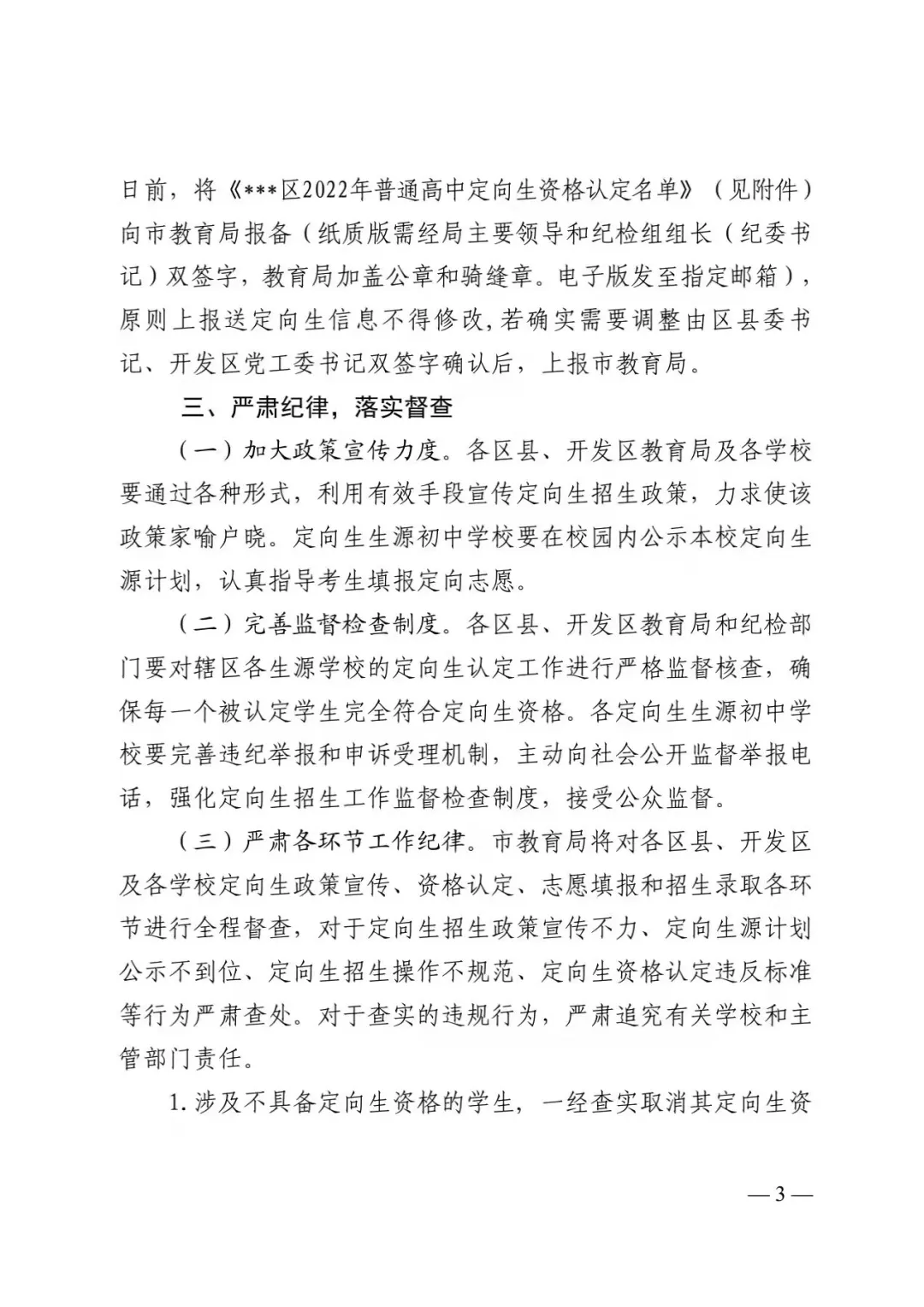 日前，将《***区2022年普通高中定向生资格认定名单》（见附件）向市教育局报备（纸质版需经局主要领导和纪检组组长（纪委书记）双签字，教育局加盖公章和骑缝章。电子版发至指定邮箱），原则上报送定向生信息不得修改，若确实需要调整由区县委书记、开发区党工委书记双签字确认后，上报市教育局。

三、严肃纪律，落实督查

（一）加大政策宣传力度。各区县、开发区教育局及各学校要通过各种形式，利用有效手段宣传定向生招生政策，力求使该政策家喻户晓。定向生生源初中学校要在校园内公示本校定向生源计划，认真指导考生填报定向志愿。

（二）完善监督检查制度。各区县、开发区教育局和纪检部门要对辖区各生源学校的定向生认定工作进行严格监督核查，确保每一个被认定学生完全符合定向生资格。各定向生生源初中学校要完善违纪举报和申诉受理机制，主动向社会公开监督举报电话，强化定向生招生工作监督检查制度，接受公众监督。

（三）严肃各环节工作纪律。市教育局将对各区县、开发区及各学校定向生政策宣传、资格认定、志愿填报和招生录取各环节进行全程督查，对于定向生招生政策宣传不力、定向生源计划公示不到位、定向生招生操作不规范、定向生资格认定违反标准等行为严肃查处。对于查实的违规行为，严肃追究有关学校和主管部门责任。

1.涉及不具备定向生资格的学生，一经查实取消其定向生资

—3—